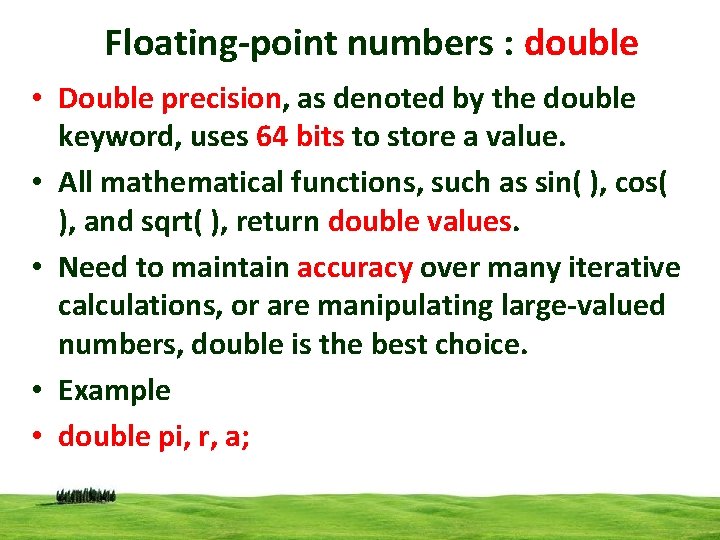 Floating-point numbers : double

• Double precision, as denoted by the double keyword, uses 64 bits to store a value.

• All mathematical functions, such as sin( ), cos( ), and sqrt( ), return double values.

• Need to maintain accuracy over many iterative calculations, or are manipulating large-valued numbers, double is the best choice.

• Example

• double pi, r, a;